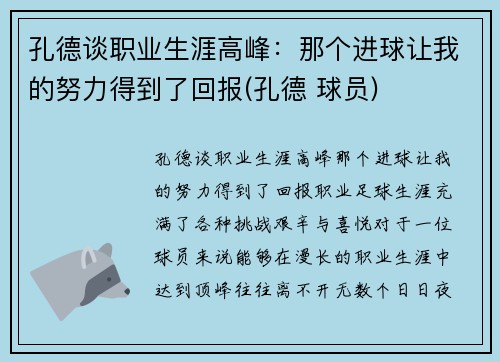 孔德谈职业生涯高峰：那个进球让我的努力得到了回报(孔德 球员)

孔德谈职业生涯高峰那个进球让我的努力得到了回报职业足球生涯充满了各种挑战艰辛与喜悦对于一位球员来说能够在漫长的职业生涯中达到顶峰往往离不开无数个日日夜